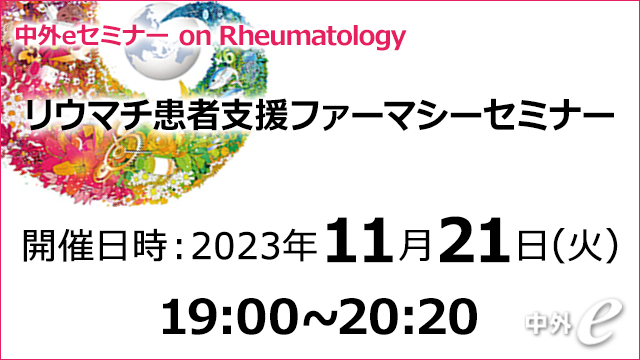 中外eセミナー on Rheumatology

リウマチ患者支援ファーマシーセミナー

開催日時：2023年11月21日（火）

19:00~20:20

中外e